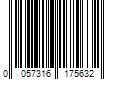 0 057316 175632